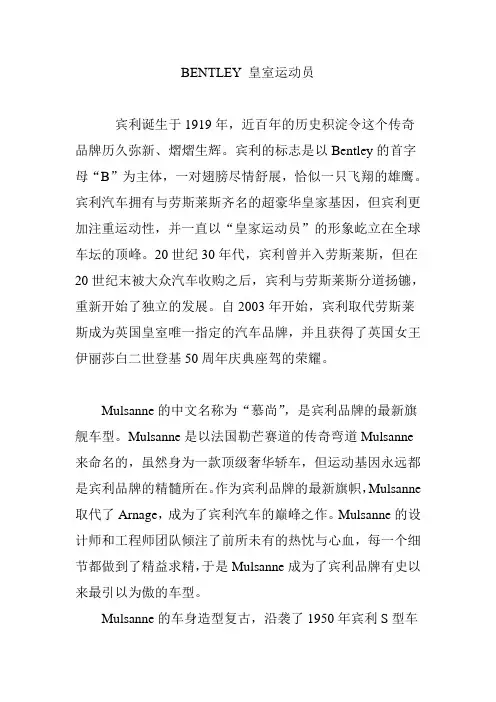 BENTLEY 皇室运动员

宾利诞生于 1919 年，近百年的历史积淀令这个传奇品牌历久弥新、熠熠生辉。宾利的标志是以 Bentley 的首字母“B”为主体，一对翅膀尽情舒展，恰似一只飞翔的雄鹰。宾利汽车拥有与劳斯莱斯齐名的超豪华皇家基因，但宾利更加注重运动性，并一直以“皇家运动员”的形象屹立在全球车坛的顶峰。20 世纪 30 年代，宾利曾并入劳斯莱斯，但在 20 世纪末被大众汽车收购之后，宾利与劳斯莱斯分道扬镳，重新开始了独立的发展。自 2003 年开始，宾利取代劳斯莱斯成为英国皇室唯一指定的汽车品牌，并且获得了英国女王伊丽莎白二世登基 50 周年庆典座驾的荣耀。

Mulsanne 的中文名称为“慕尚”，是宾利品牌的最新旗舰车型。Mulsanne 是以法国勒芒赛道的传奇弯道 Mulsanne 来命名的，虽然身为一款顶级奢华轿车，但运动基因永远都是宾利品牌的精髓所在。作为宾利品牌的最新旗帜，Mulsanne 取代了 Arnage，成为了宾利汽车的巅峰之作。Mulsanne 的设计师和工程师团队倾注了前所未有的热忱与心血，每一个细节都做到了精益求精，于是 Mulsanne 成为了宾利品牌有史以来最引以为傲的车型。

Mulsanne 的车身造型复古，沿袭了 1950 年宾利 S 型车